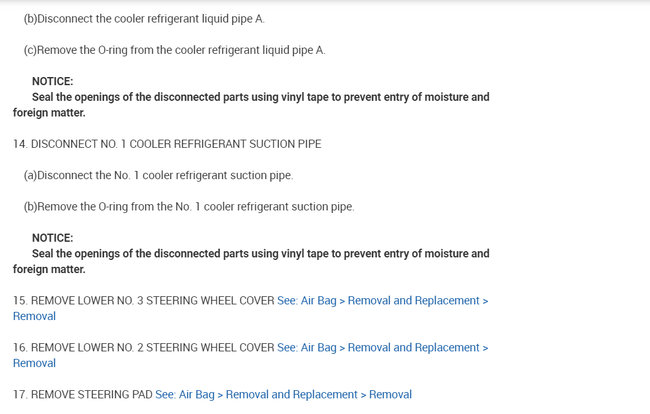 (b)Disconnect the cooler refrigerant liquid pipe A.

(c)Remove the O-ring from the cooler refrigerant liquid pipe A.

NOTICE:
Seal the openings of the disconnected parts using vinyl tape to prevent entry of moisture and foreign matter.

14. DISCONNECT NO. 1 COOLER REFRIGERANT SUCTION PIPE

(a)Disconnect the No. 1 cooler refrigerant suction pipe.

(b)Remove the O-ring from the No. 1 cooler refrigerant suction pipe.

NOTICE:
Seal the openings of the disconnected parts using vinyl tape to prevent entry of moisture and foreign matter.

15. REMOVE LOWER NO. 3 STEERING WHEEL COVER See: Air Bag > Removal and Replacement > Removal

16. REMOVE LOWER NO. 2 STEERING WHEEL COVER See: Air Bag > Removal and Replacement > Removal

17. REMOVE STEERING PAD See: Air Bag > Removal and Replacement > Removal